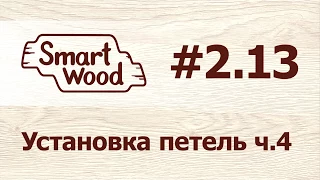 Smart Wood

#2.13

Установка петель ч.4